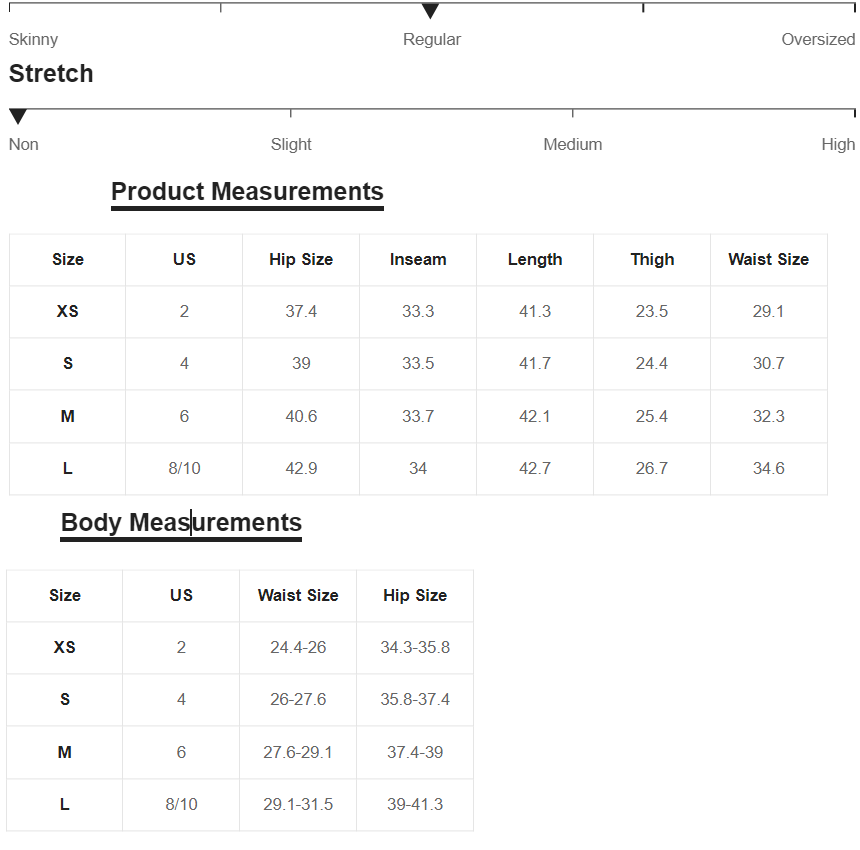 Skinny Regular Oversized

Stretch

Non Slight Medium High

Product Measurements

| Size | US | Hip Size | Inseam | Length | Thigh | Waist Size |
|---|---|---|---|---|---|---|
| XS | 2 | 37.4 | 33.3 | 41.3 | 23.5 | 29.1 |
| S | 4 | 39 | 33.5 | 41.7 | 24.4 | 30.7 |
| M | 6 | 40.6 | 33.7 | 42.1 | 25.4 | 32.3 |
| L | 8/10 | 42.9 | 34 | 42.7 | 26.7 | 34.6 |

Body Measurements

| Size | US | Waist Size | Hip Size |
|---|---|---|---|
| XS | 2 | 24.4-26 | 34.3-35.8 |
| S | 4 | 26-27.6 | 35.8-37.4 |
| M | 6 | 27.6-29.1 | 37.4-39 |
| L | 8/10 | 29.1-31.5 | 39-41.3 |